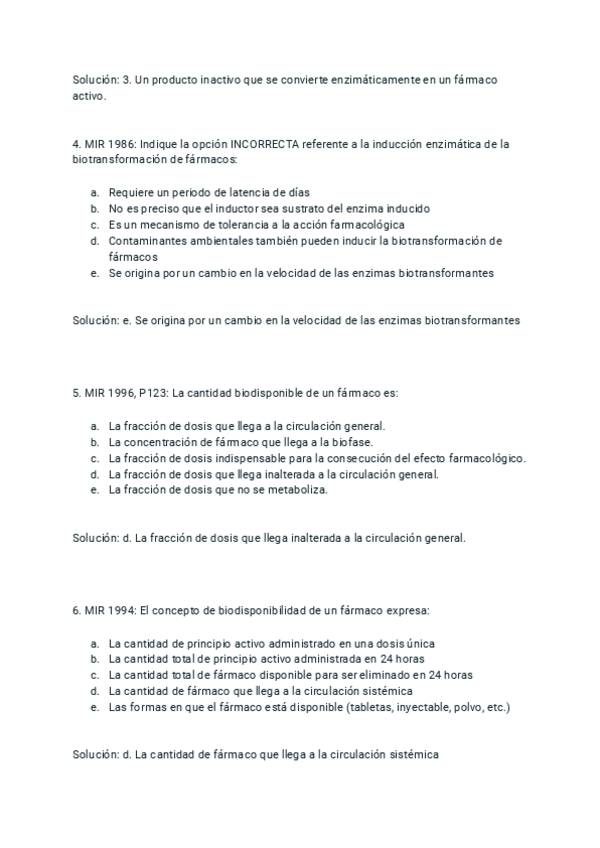 Solución: 3. Un producto inactivo que se convierte enzimáticamente en un fármaco activo.

4. MIR 1986: Indique la opción INCORRECTA referente a la inducción enzimática de la biotransformación de fármacos:

a. Requiere un periodo de latencia de días
b. No es preciso que el inductor sea sustrato del enzima inducido
c. Es un mecanismo de tolerancia a la acción farmacológica
d. Contaminantes ambientales también pueden inducir la biotransformación de fármacos
e. Se origina por un cambio en la velocidad de las enzimas biotransformantes

Solución: e. Se origina por un cambio en la velocidad de las enzimas biotransformantes

5. MIR 1996, P123: La cantidad biodisponible de un fármaco es:

a. La fracción de dosis que llega a la circulación general.
b. La concentración de fármaco que llega a la biofase.
c. La fracción de dosis indispensable para la consecución del efecto farmacológico.
d. La fracción de dosis que llega inalterada a la circulación general.
e. La fracción de dosis que no se metaboliza.

Solución: d. La fracción de dosis que llega inalterada a la circulación general.

6. MIR 1994: El concepto de biodisponibilidad de un fármaco expresa:

a. La cantidad de principio activo administrado en una dosis única
b. La cantidad total de principio activo administrada en 24 horas
c. La cantidad total de fármaco disponible para ser eliminado en 24 horas
d. La cantidad de fármaco que llega a la circulación sistémica
e. Las formas en que el fármaco está disponible (tabletas, inyectable, polvo, etc.)

Solución: d. La cantidad de fármaco que llega a la circulación sistémica